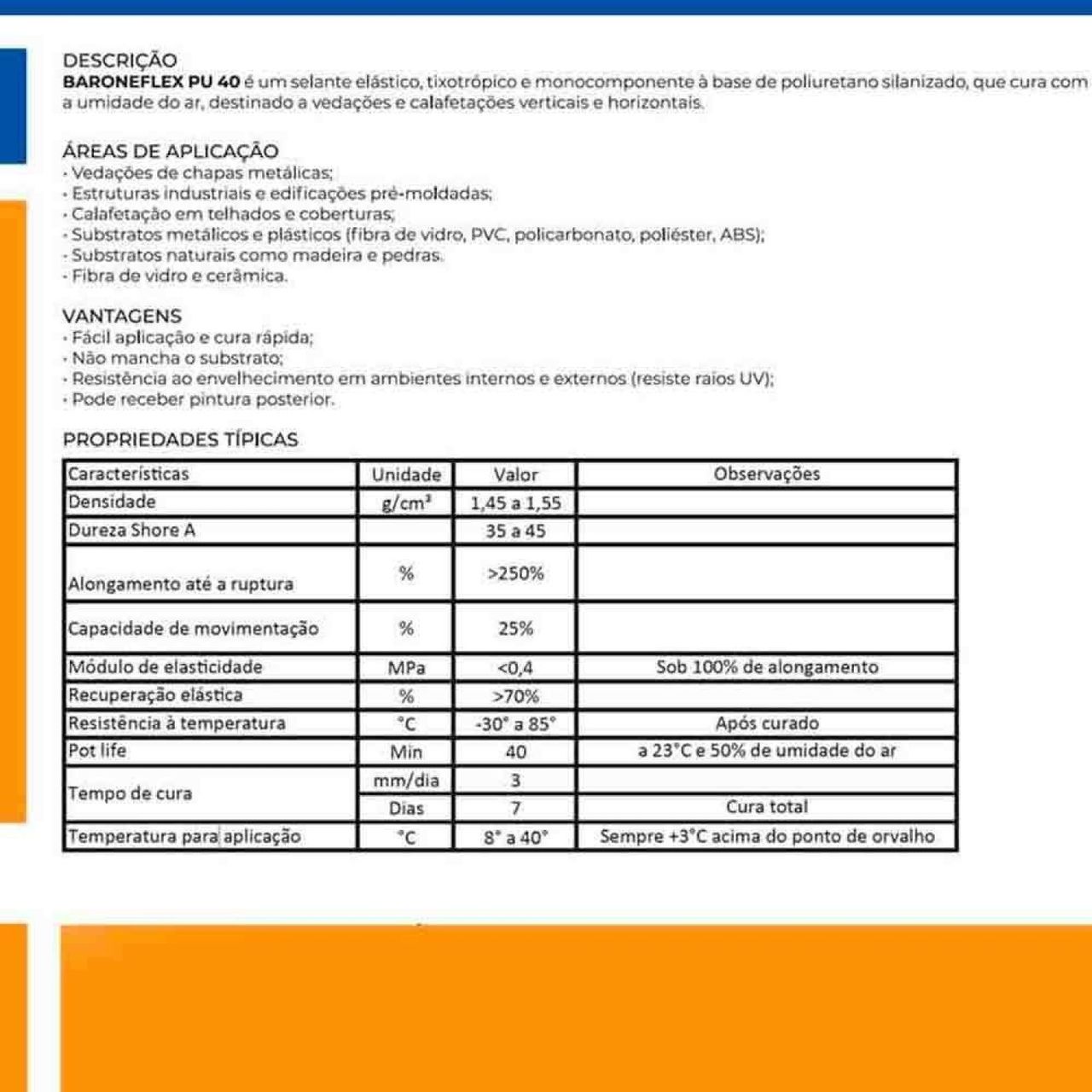 DESCRIÇÃO
BARONEFLEX PU 40 é um selante elástico, tixotrópico e monocomponente à base de poliuretano silanizado, que cura com a umidade do ar, destinado a vedações e calafetações verticais e horizontais.

ÁREAS DE APLICAÇÃO
· Vedações de chapas metálicas;
· Estruturas industriais e edificações pré-moldadas;
· Calafetação em telhados e coberturas;
· Substratos metálicos e plásticos (fibra de vidro, PVC, policarbonato, poliéster, ABS);
· Substratos naturais como madeira e pedras.
· Fibra de vidro e cerâmica.

VANTAGENS
· Fácil aplicação e cura rápida;
· Não mancha o substrato;
· Resistência ao envelhecimento em ambientes internos e externos (resiste raios UV);
· Pode receber pintura posterior.

PROPRIEDADES TÍPICAS

| Características | Unidade | Valor | Observações |
|---|---|---|---|
| Densidade | g/cm³ | 1,45 a 1,55 | |
| Dureza Shore A | | 35 a 45 | |
| Alongamento até a ruptura | % | >250% | |
| Capacidade de movimentação | % | 25% | |
| Módulo de elasticidade | MPa | <0,4 | Sob 100% de alongamento |
| Recuperação elástica | % | >70% | |
| Resistência à temperatura | °C | -30° a 85° | Após curado |
| Pot life | Min | 40 | a 23°C e 50% de umidade do ar |
| Tempo de cura | mm/dia | 3 | |
| | Dias | 7 | Cura total |
| Temperatura para aplicação | °C | 8° a 40° | Sempre +3°C acima do ponto de orvalho |